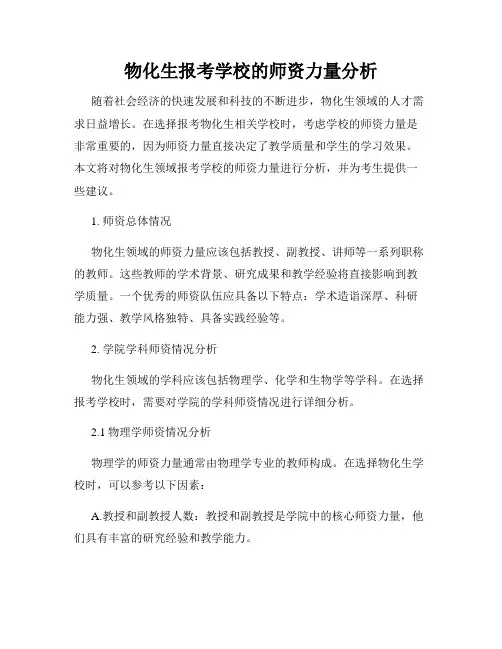 物化生报考学校的师资力量分析

随着社会经济的快速发展和科技的不断进步，物化生领域的人才需求日益增长。在选择报考物化生相关学校时，考虑学校的师资力量是非常重要的，因为师资力量直接决定了教学质量和学生的学习效果。本文将对物化生领域报考学校的师资力量进行分析，并为考生提供一些建议。

1. 师资总体情况

物化生领域的师资力量应该包括教授、副教授、讲师等一系列职称的教师。这些教师的学术背景、研究成果和教学经验将直接影响到教学质量。一个优秀的师资队伍应具备以下特点：学术造诣深厚、科研能力强、教学风格独特、具备实践经验等。

2. 学院学科师资情况分析

物化生领域的学科应该包括物理学、化学和生物学等学科。在选择报考学校时，需要对学院的学科师资情况进行详细分析。

2.1 物理学师资情况分析

物理学的师资力量通常由物理学专业的教师构成。在选择物化生学校时，可以参考以下因素：

A.教授和副教授人数：教授和副教授是学院中的核心师资力量，他们具有丰富的研究经验和教学能力。